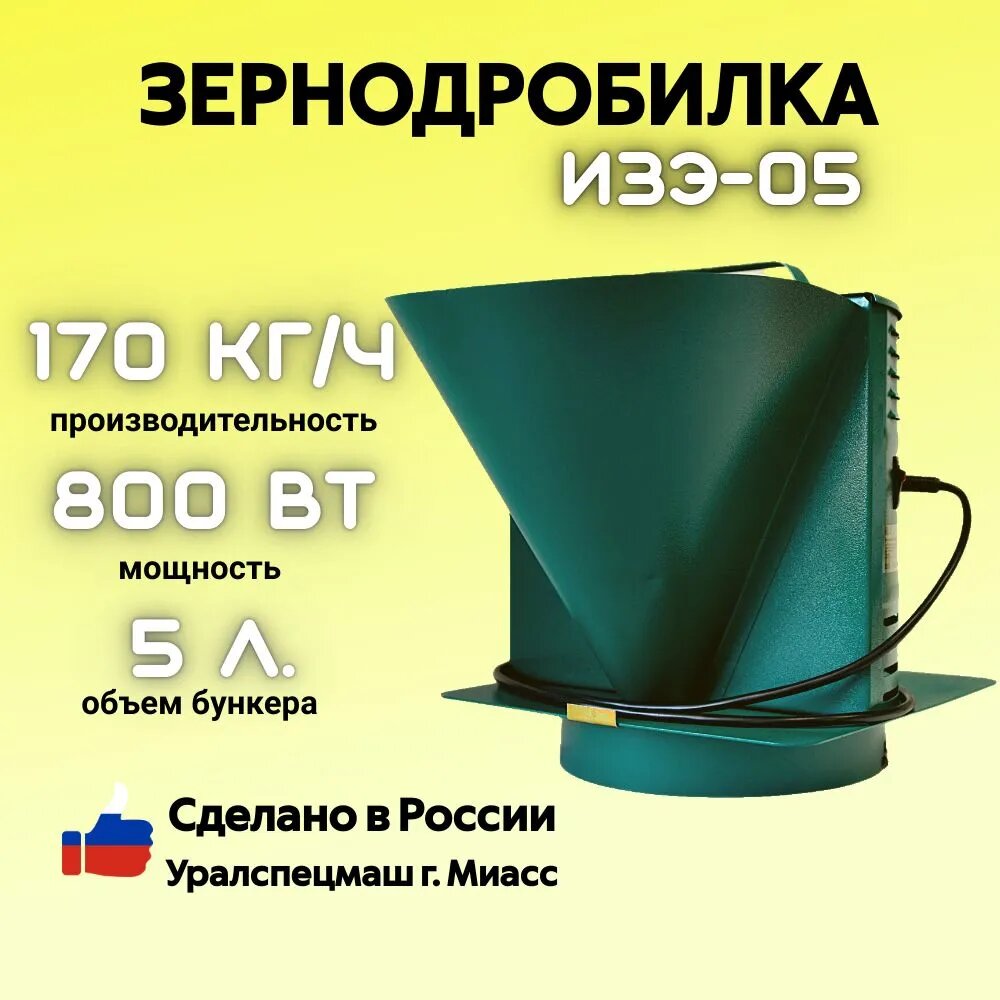 ЗЕРНОДРОБИЛКА
ИЗЭ-05

170 КГ/Ч
производительность

800 ВТ
мощность

5 Л.
объем бункера

Сделано в России
Уралспецмаш г. Миасс